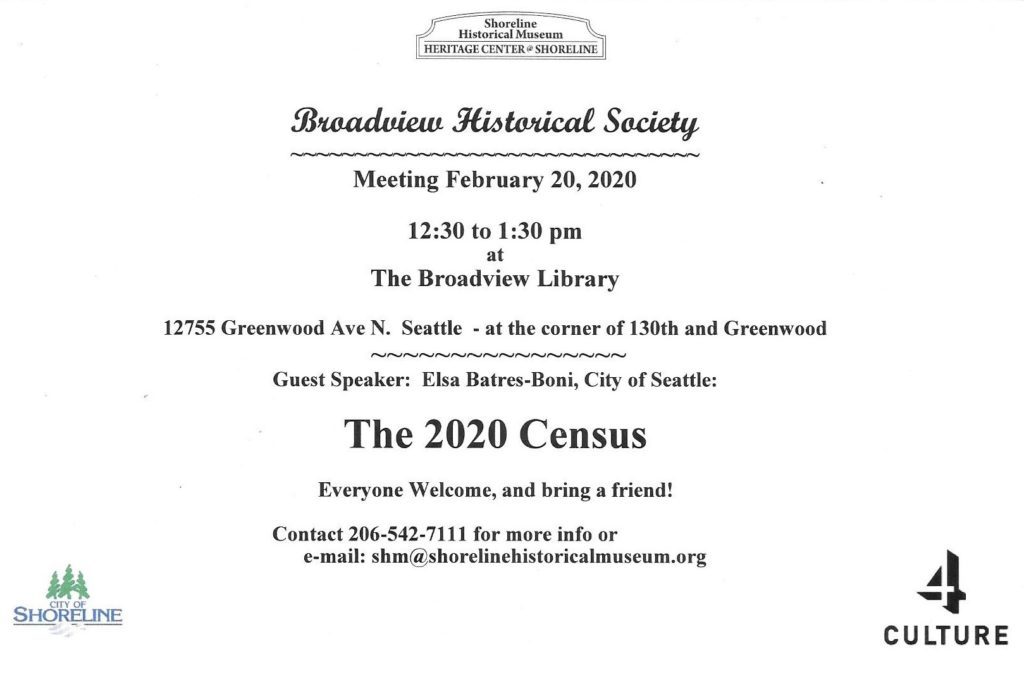 Shoreline
Historical Museum
HERITAGE CENTER @ SHORELINE

Broadview Historical Society

Meeting February 20, 2020

12:30 to 1:30 pm
at
The Broadview Library

12755 Greenwood Ave N. Seattle - at the corner of 130th and Greenwood

Guest Speaker: Elsa Batres-Boni, City of Seattle:

The 2020 Census

Everyone Welcome, and bring a friend!

Contact 206-542-7111 for more info or
e-mail: shm@shorelinehistoricalmuseum.org

CITY OF
SHORELINE

4
CULTURE